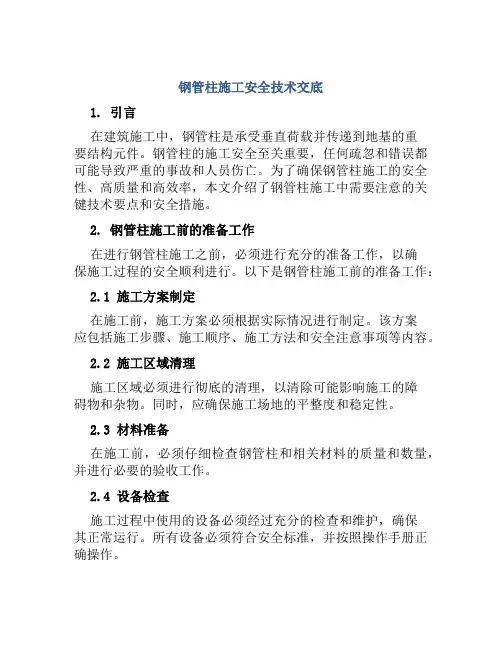 钢管柱施工安全技术交底

1. 引言

在建筑施工中，钢管柱是承受垂直荷载并传递到地基的重要结构元件。钢管柱的施工安全至关重要，任何疏忽和错误都可能导致严重的事故和人员伤亡。为了确保钢管柱施工的安全性、高质量和高效率，本文介绍了钢管柱施工中需要注意的关键技术要点和安全措施。

2. 钢管柱施工前的准备工作

在进行钢管柱施工之前，必须进行充分的准备工作，以确保施工过程的安全顺利进行。以下是钢管柱施工前的准备工作：

2.1 施工方案制定

在施工前，施工方案必须根据实际情况进行制定。该方案应包括施工步骤、施工顺序、施工方法和安全注意事项等内容。

2.2 施工区域清理

施工区域必须进行彻底的清理，以清除可能影响施工的障碍物和杂物。同时，应确保施工场地的平整度和稳定性。

2.3 材料准备

在施工前，必须仔细检查钢管柱和相关材料的质量和数量，并进行必要的验收工作。

2.4 设备检查

施工过程中使用的设备必须经过充分的检查和维护，确保其正常运行。所有设备必须符合安全标准，并按照操作手册正确操作。